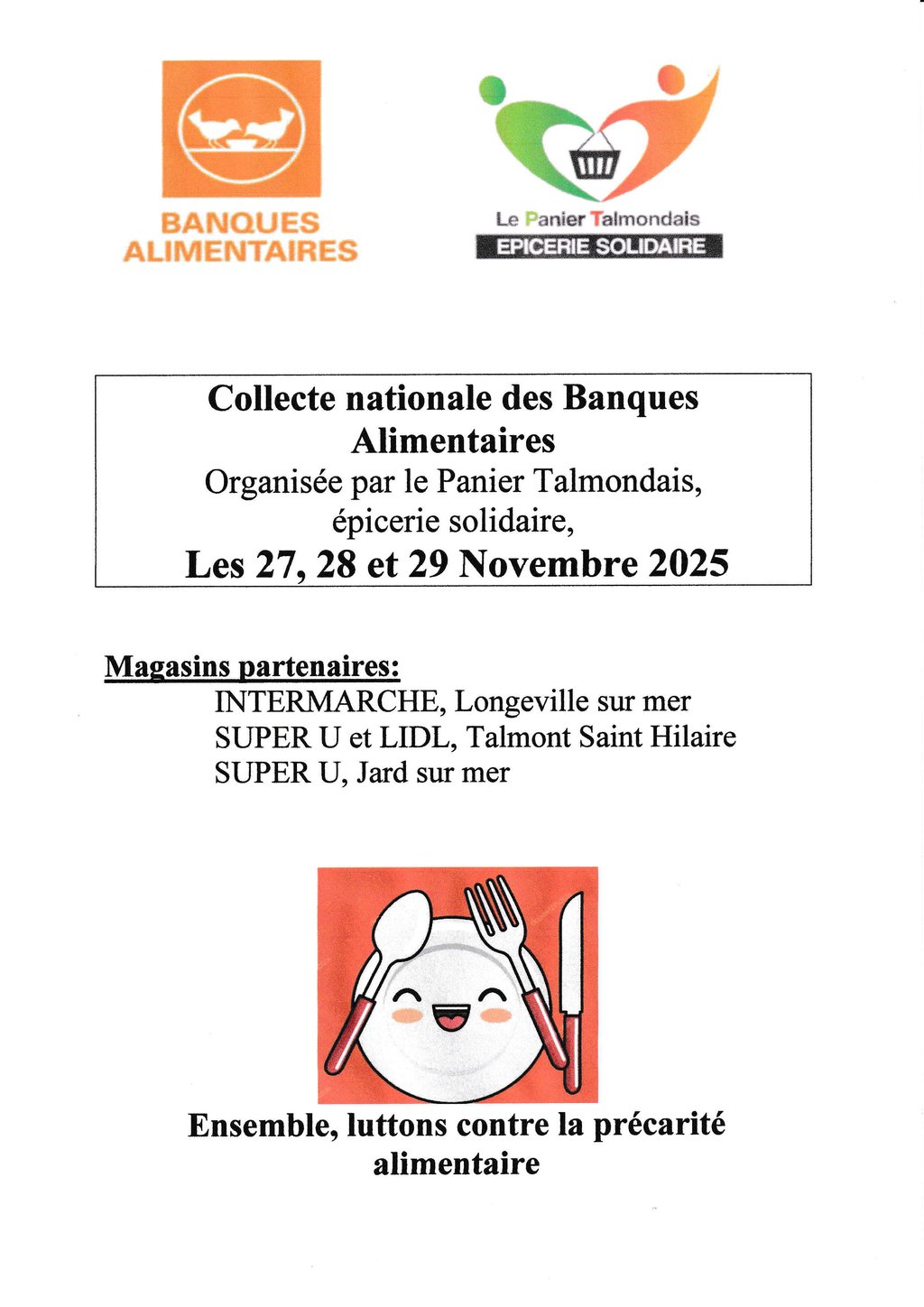 BANQUES ALIMENTAIRES

Le Panier Talmondais
EPICERIE SOLIDAIRE

Collecte nationale des Banques Alimentaires
Organisée par le Panier Talmondais, épicerie solidaire,
Les 27, 28 et 29 Novembre 2025

Magasins partenaires:
INTERMARCHE, Longeville sur mer
SUPER U et LIDL, Talmont Saint Hilaire
SUPER U, Jard sur mer

Ensemble, luttons contre la précarité alimentaire